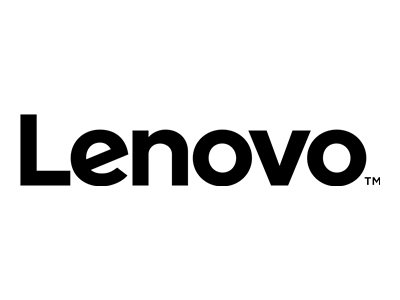 Lenovo™